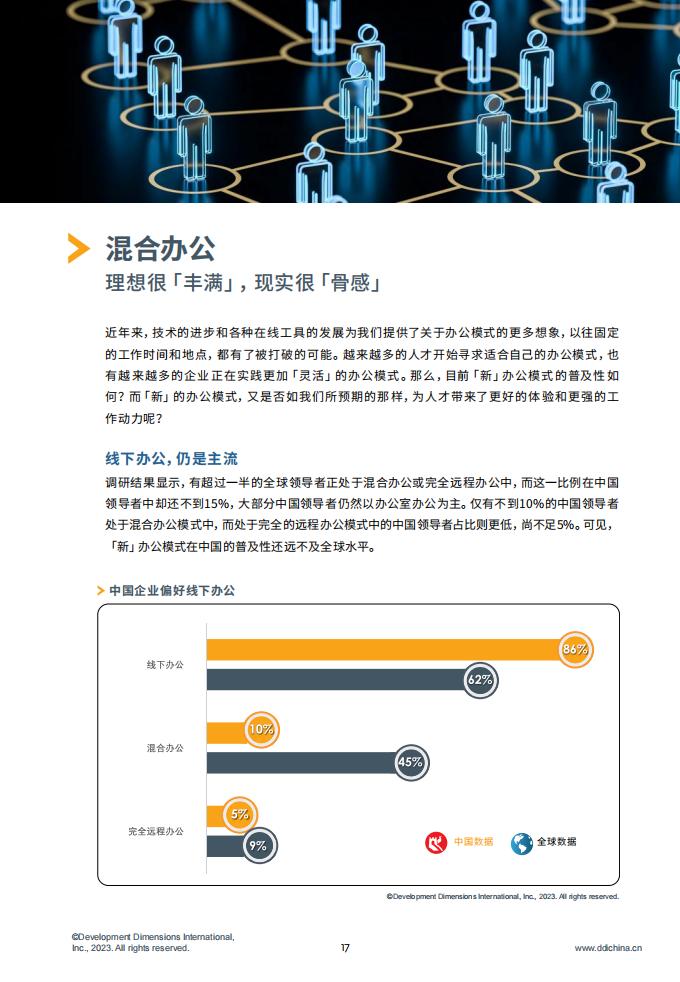 混合办公

理想很「丰满」，现实很「骨感」

近年来，技术的进步和各种在线工具的发展为我们提供了关于办公模式的更多想象，以往固定的工作时间和地点，都有了被打破的可能。越来越多的人才开始寻求适合自己的办公模式，也有越来越多的企业正在实践更加「灵活」的办公模式。那么，目前「新」办公模式的普及性如何？而「新」的办公模式，又是否如我们所预期的那样，为人才带来了更好的体验和更强的工作动力呢？

线下办公，仍是主流

调研结果显示，有超过一半的全球领导者正处于混合办公或完全远程办公中，而这一比例在中国领导者中却还不到15%，大部分中国领导者仍然以办公室办公为主。仅有不到10%的中国领导者处于混合办公模式中，而处于完全的远程办公模式中的中国领导者占比则更低，尚不足5%。可见，「新」办公模式在中国的普及性还远不及全球水平。

中国企业偏好线下办公

线下办公 86% 62%
混合办公 10% 45%
完全远程办公 5% 9%

中国数据 全球数据

©Development Dimensions International, Inc., 2023. All rights reserved.

©Development Dimensions International, Inc., 2023. All rights reserved.

17

www.ddichina.cn